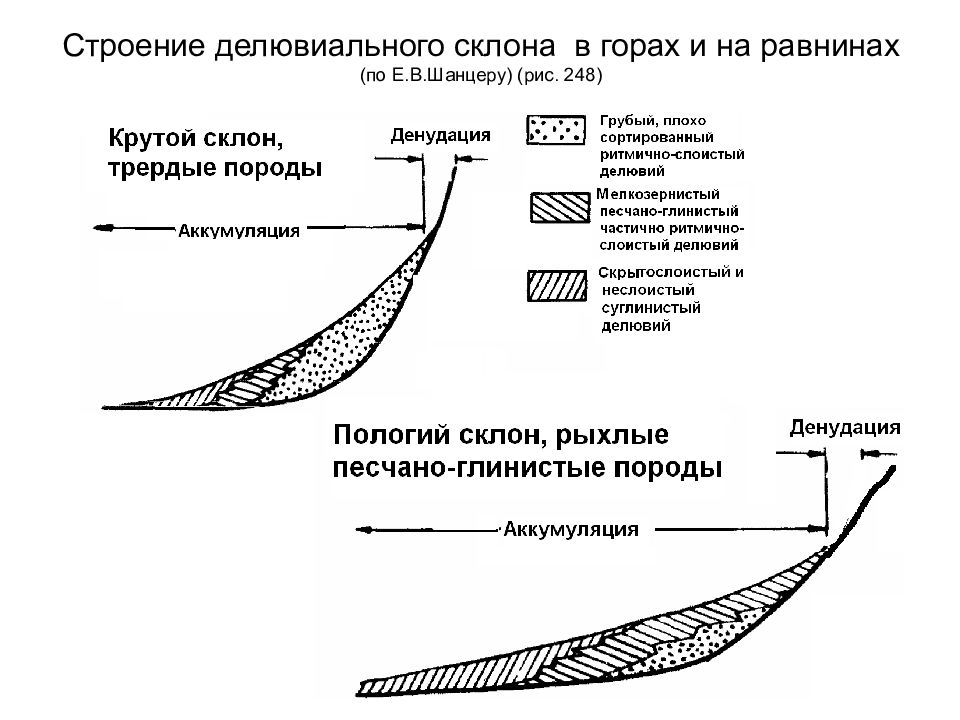 Строение делювиального склона в горах и на равнинах
(по Е.В.Шанцеру) (рис. 248)

Крутой склон, трердые породы

Денудация

Аккумуляция

Грубый, плохо сортированный ритмично-слоистый делювий

Мелкозернистый песчано-глинистый частично ритмично-слоистый делювий

Скрытослоистый и неслоистый суглинистый делювий

Пологий склон, рыхлые песчано-глинистые породы

Денудация

Аккумуляция